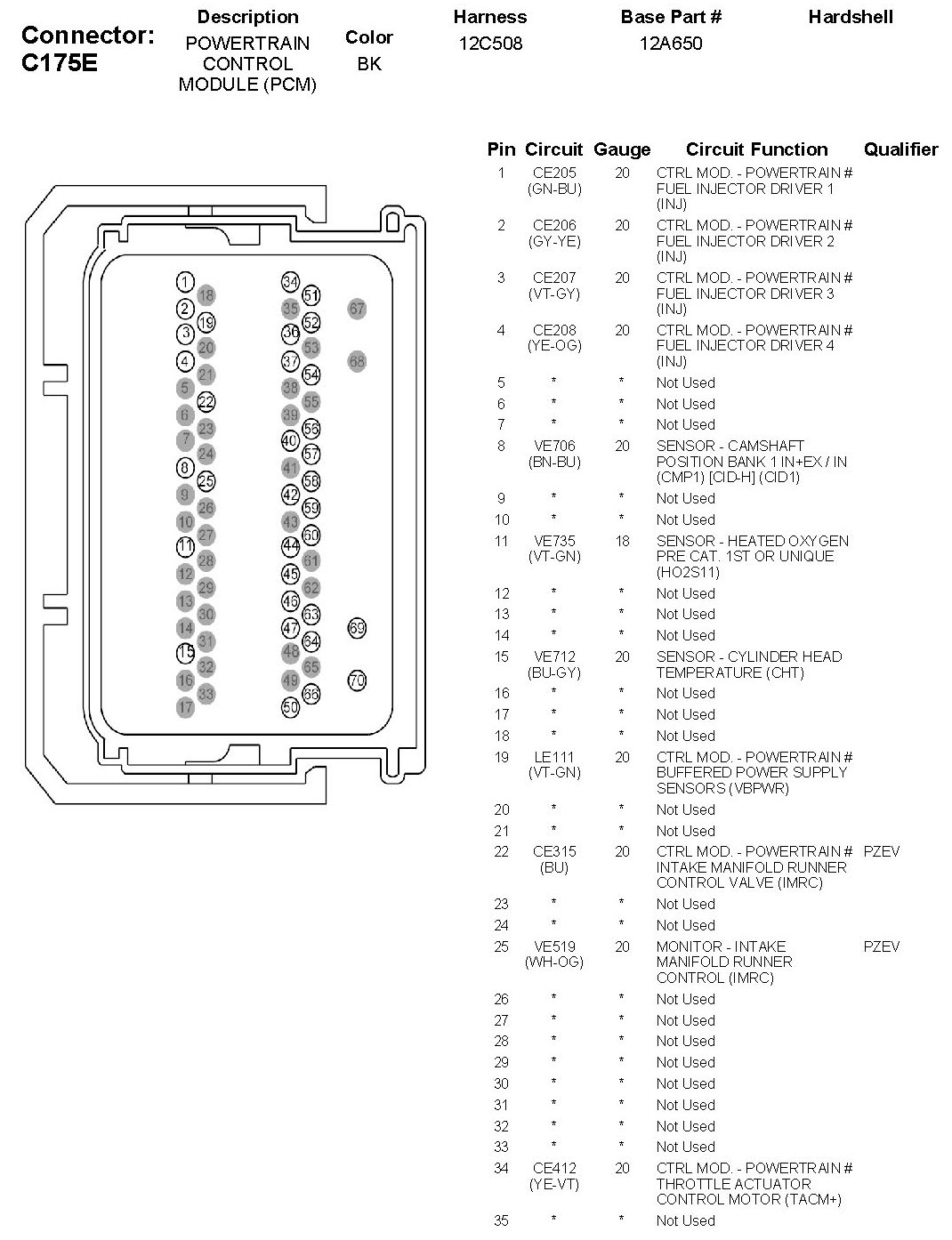 Connector: C175E

| Description | Color | Harness | Base Part # | Hardshell |
|---|---|---|---|---|
| POWERTRAIN CONTROL MODULE (PCM) | BK | 12C508 | 12A650 | |

1 2 3 4 5 6 7 8 9 10 11 12 13 14 15 16 17
18 19 20 21 22 23 24 25 26 27 28 29 30 31 32 33
34 35 36 37 38 39 40 41 42 43 44 45 46 47 48 49 50
51 52 53 54 55 56 57 58 59 60 61 62 63 64 65 66
67 68 69 70

| Pin | Circuit | Gauge | Circuit Function | Qualifier |
|---|---|---|---|---|
| 1 | CE205 (GN-BU) | 20 | CTRL MOD. - POWERTRAIN # FUEL INJECTOR DRIVER 1 (INJ) | |
| 2 | CE206 (GY-YE) | 20 | CTRL MOD. - POWERTRAIN # FUEL INJECTOR DRIVER 2 (INJ) | |
| 3 | CE207 (VT-GY) | 20 | CTRL MOD. - POWERTRAIN # FUEL INJECTOR DRIVER 3 (INJ) | |
| 4 | CE208 (YE-OG) | 20 | CTRL MOD. - POWERTRAIN # FUEL INJECTOR DRIVER 4 (INJ) | |
| 5 | * | * | Not Used | |
| 6 | * | * | Not Used | |
| 7 | * | * | Not Used | |
| 8 | VE706 (BN-BU) | 20 | SENSOR - CAMSHAFT POSITION BANK 1 IN+EX / IN (CMP1) [CID-H] (CID1) | |
| 9 | * | * | Not Used | |
| 10 | * | * | Not Used | |
| 11 | VE735 (VT-GN) | 18 | SENSOR - HEATED OXYGEN PRE CAT. 1ST OR UNIQUE (HO2S11) | |
| 12 | * | * | Not Used | |
| 13 | * | * | Not Used | |
| 14 | * | * | Not Used | |
| 15 | VE712 (BU-GY) | 20 | SENSOR - CYLINDER HEAD TEMPERATURE (CHT) | |
| 16 | * | * | Not Used | |
| 17 | * | * | Not Used | |
| 18 | * | * | Not Used | |
| 19 | LE111 (VT-GN) | 20 | CTRL MOD. - POWERTRAIN # BUFFERED POWER SUPPLY SENSORS (VBPWR) | |
| 20 | * | * | Not Used | |
| 21 | * | * | Not Used | |
| 22 | CE315 (BU) | 20 | CTRL MOD. - POWERTRAIN # INTAKE MANIFOLD RUNNER CONTROL VALVE (IMRC) | PZEV |
| 23 | * | * | Not Used | |
| 24 | * | * | Not Used | |
| 25 | VE519 (WH-OG) | 20 | MONITOR - INTAKE MANIFOLD RUNNER CONTROL (IMRC) | PZEV |
| 26 | * | * | Not Used | |
| 27 | * | * | Not Used | |
| 28 | * | * | Not Used | |
| 29 | * | * | Not Used | |
| 30 | * | * | Not Used | |
| 31 | * | * | Not Used | |
| 32 | * | * | Not Used | |
| 33 | * | * | Not Used | |
| 34 | CE412 (YE-VT) | 20 | CTRL MOD. - POWERTRAIN # THROTTLE ACTUATOR CONTROL MOTOR (TACM+) | |
| 35 | * | * | Not Used | |